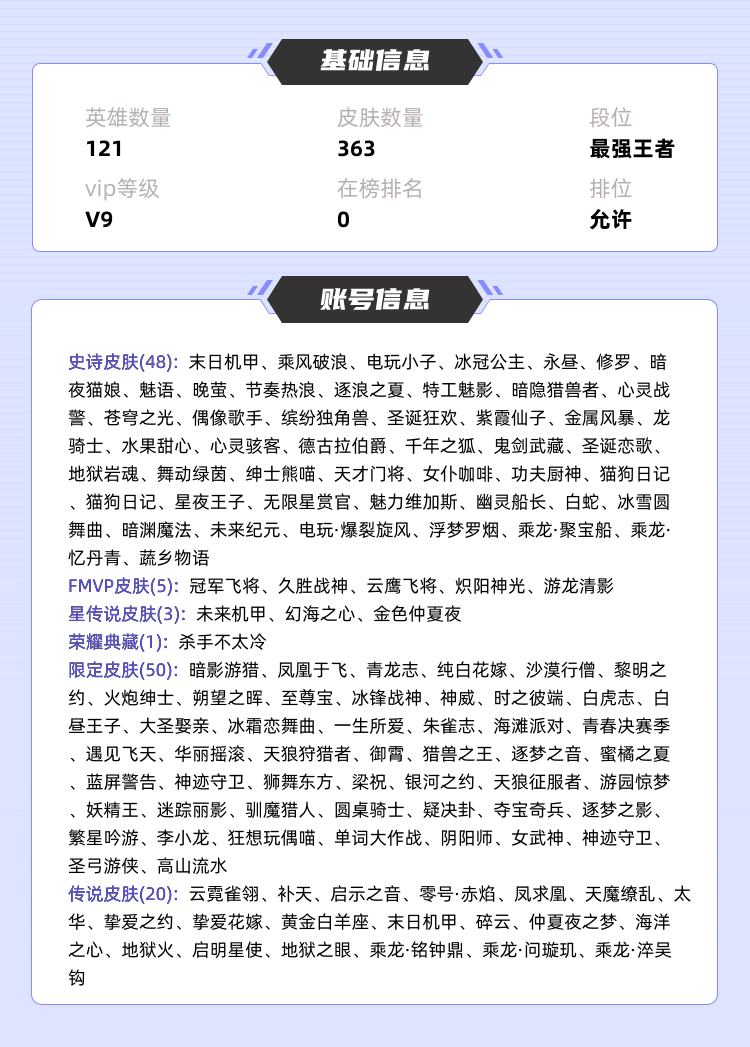 基础信息

英雄数量
121

皮肤数量
363

段位
最强王者

vip等级
V9

在榜排名
0

排位
允许

账号信息

史诗皮肤(48): 末日机甲、乘风破浪、电玩小子、冰冠公主、永昼、修罗、暗夜猫娘、魅语、晚萤、节奏热浪、逐浪之夏、特工魅影、暗隐猎兽者、心灵战警、苍穹之光、偶像歌手、缤纷独角兽、圣诞狂欢、紫霞仙子、金属风暴、龙骑士、水果甜心、心灵骇客、德古拉伯爵、千年之狐、鬼剑武藏、圣诞恋歌、地狱岩魂、舞动绿茵、绅士熊喵、天才门将、女仆咖啡、功夫厨神、猫狗日记、猫狗日记、星夜王子、无限星赏官、魅力维加斯、幽灵船长、白蛇、冰雪圆舞曲、暗渊魔法、未来纪元、电玩·爆裂旋风、浮梦罗烟、乘龙·聚宝船、乘龙·忆丹青、蔬乡物语
FMVP皮肤(5): 冠军飞将、久胜战神、云鹰飞将、炽阳神光、游龙清影
星传说皮肤(3): 未来机甲、幻海之心、金色仲夏夜
荣耀典藏(1): 杀手不太冷
限定皮肤(50): 暗影游猎、凤凰于飞、青龙志、纯白花嫁、沙漠行僧、黎明之约、火炮绅士、朔望之晖、至尊宝、冰锋战神、神威、时之彼端、白虎志、白昼王子、大圣娶亲、冰霜恋舞曲、一生所爱、朱雀志、海滩派对、青春决赛季、遇见飞天、华丽摇滚、天狼狩猎者、御霄、猎兽之王、逐梦之音、蜜橘之夏、蓝屏警告、神迹守卫、狮舞东方、梁祝、银河之约、天狼征服者、游园惊梦、妖精王、迷踪丽影、驯魔猎人、圆桌骑士、疑决卦、夺宝奇兵、逐梦之影、繁星吟游、李小龙、狂想玩偶喵、单词大作战、阴阳师、女武神、神迹守卫、圣弓游侠、高山流水
传说皮肤(20): 云霓雀翎、补天、启示之音、零号·赤焰、凤求凰、天魔缭乱、太华、挚爱之约、挚爱花嫁、黄金白羊座、末日机甲、碎云、仲夏夜之梦、海洋之心、地狱火、启明星使、地狱之眼、乘龙·铭钟鼎、乘龙·问璇玑、乘龙·淬吴钩